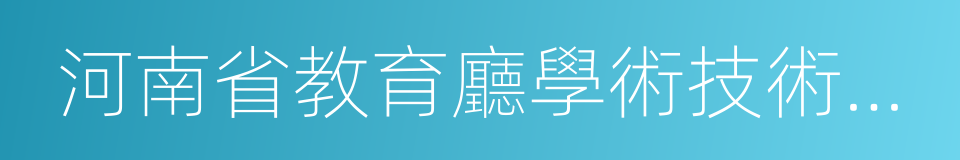 河南省教育廳學術技術...